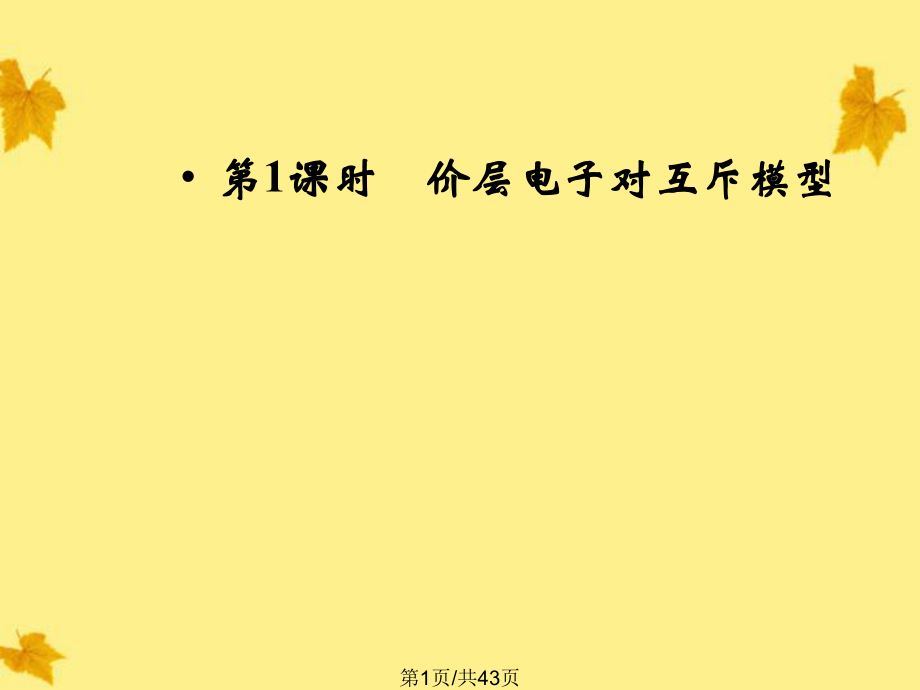 • 第1课时　价层电子对互斥模型

第1页/共43页